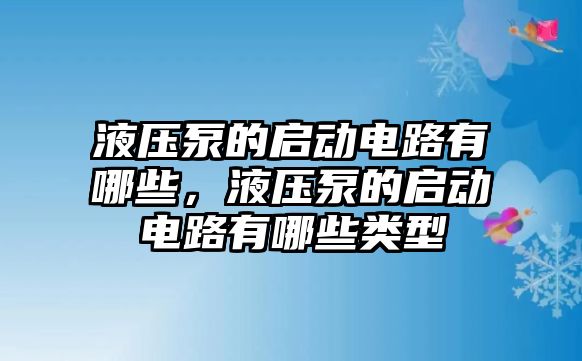 液压泵的启动电路有哪些，液压泵的启动电路有哪些类型